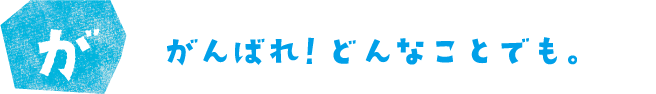 が

がんばれ！どんなことでも。